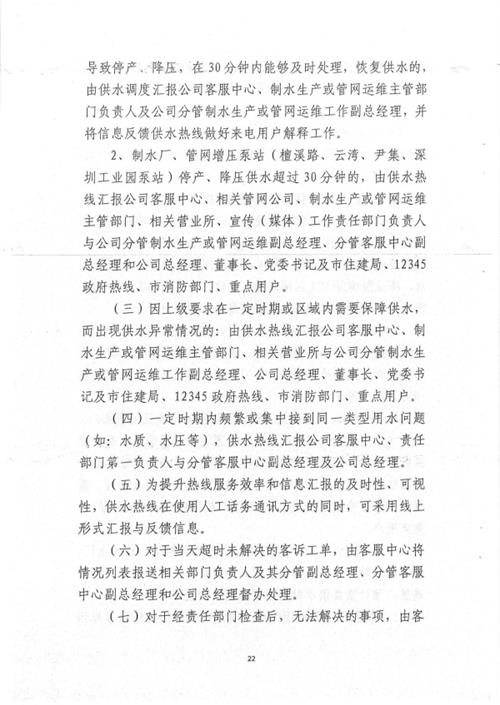 导致停产、降压，在30分钟内能够及时处理，恢复供水的，由供水调度汇报公司客服中心、制水生产或管网运维主管部门负责人及公司分管制水生产或管网运维工作副总经理，并将信息反馈供水热线做好来电用户解释工作。

2、制水厂、管网增压泵站（檀溪路、云湾、尹集、深圳工业园泵站）停产、降压供水超过30分钟的，由供水热线汇报公司客服中心、相关管网公司、制水生产或管网运维主管部门、相关营业所、宣传（媒体）工作责任部门负责人与公司分管制水生产或管网运维副总经理、分管客服中心副总经理和公司总经理、董事长、党委书记及市住建局、12345政府热线、市消防部门、重点用户。

（三）因上级要求在一定时期或区域内需要保障供水，而出现供水异常情况的：由供水热线汇报公司客服中心、制水生产或管网运维主管部门、相关营业所与公司分管制水生产或管网运维工作副总经理、公司总经理、董事长、党委书记及市住建局、12345政府热线、市消防部门、重点用户。

（四）一定时期内频繁或集中接到同一类型用水问题（如：水质、水压等），供水热线汇报公司客服中心、责任部门第一负责人与分管客服中心副总经理及公司总经理。

（五）为提升热线服务效率和信息汇报的及时性、可视性，供水热线在使用人工话务通讯方式的同时，可采用线上形式汇报与反馈信息。

（六）对于当天超时未解决的客诉工单，由客服中心将情况列表报送相关部门负责人及其分管副总经理、分管客服中心副总经理和公司总经理督办处理。

（七）对于经责任部门检查后，无法解决的事项，由客

22